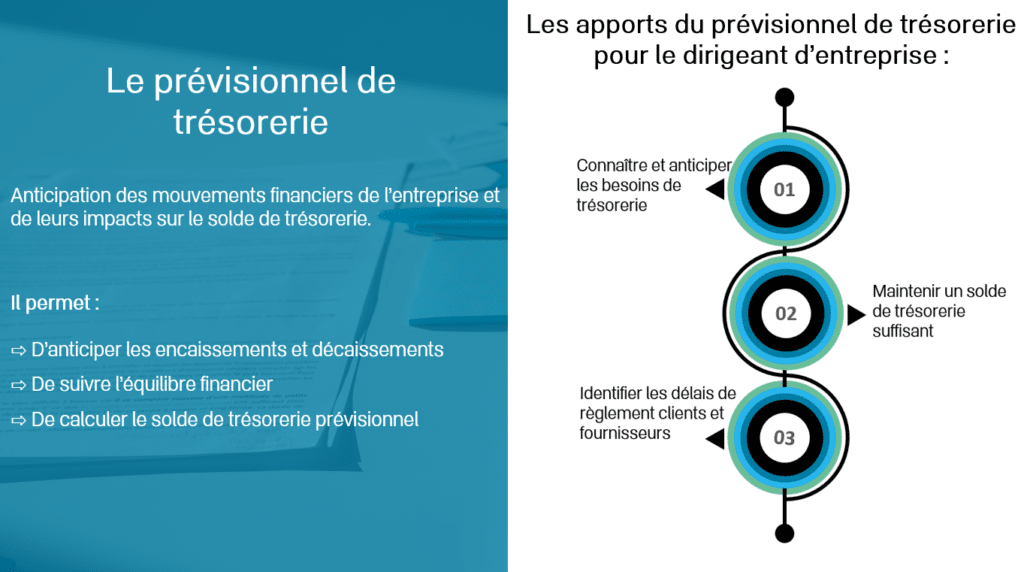 Le prévisionnel de trésorerie

Anticipation des mouvements financiers de l'entreprise et de leurs impacts sur le solde de trésorerie.

Il permet :

⇨ D'anticiper les encaissements et décaissements

⇨ De suivre l'équilibre financier

⇨ De calculer le solde de trésorerie prévisionnel

Les apports du prévisionnel de trésorerie pour le dirigeant d'entreprise :

Connaître et anticiper les besoins de trésorerie

01

02

Maintenir un solde de trésorerie suffisant

Identifier les délais de règlement clients et fournisseurs

03